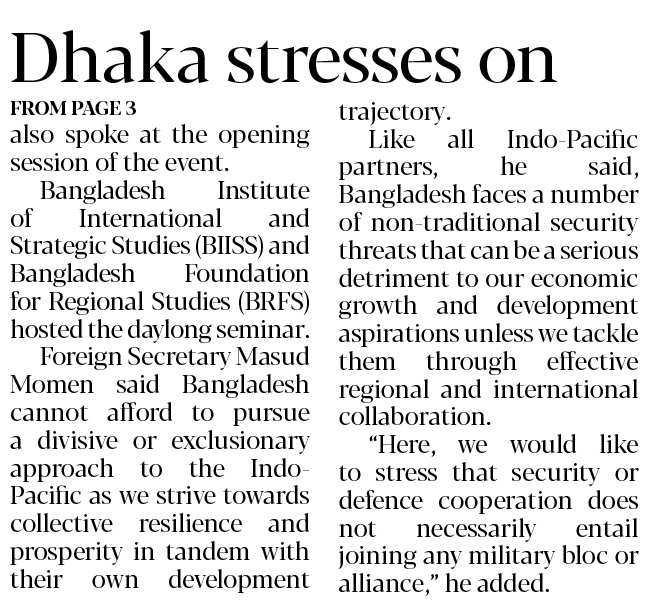 Dhaka stresses on

FROM PAGE 3

also spoke at the opening session of the event.

Bangladesh Institute of International and Strategic Studies (BIISS) and Bangladesh Foundation for Regional Studies (BRFS) hosted the daylong seminar.

Foreign Secretary Masud Momen said Bangladesh cannot afford to pursue a divisive or exclusionary approach to the Indo-Pacific as we strive towards collective resilience and prosperity in tandem with their own development trajectory.

Like all Indo-Pacific partners, he said, Bangladesh faces a number of non-traditional security threats that can be a serious detriment to our economic growth and development aspirations unless we tackle them through effective regional and international collaboration.

"Here, we would like to stress that security or defence cooperation does not necessarily entail joining any military bloc or alliance," he added.